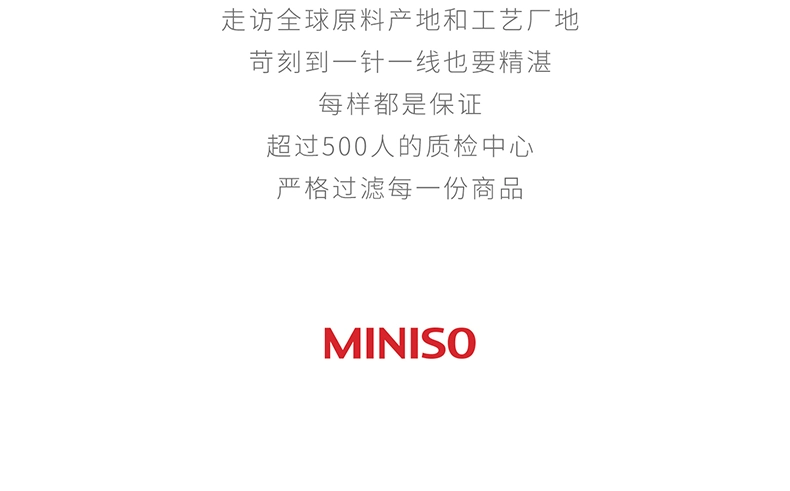 走访全球原料产地和工艺厂地
苛刻到一针一线也要精湛
每样都是保证
超过500人的质检中心
严格过滤每一份商品

MINISO